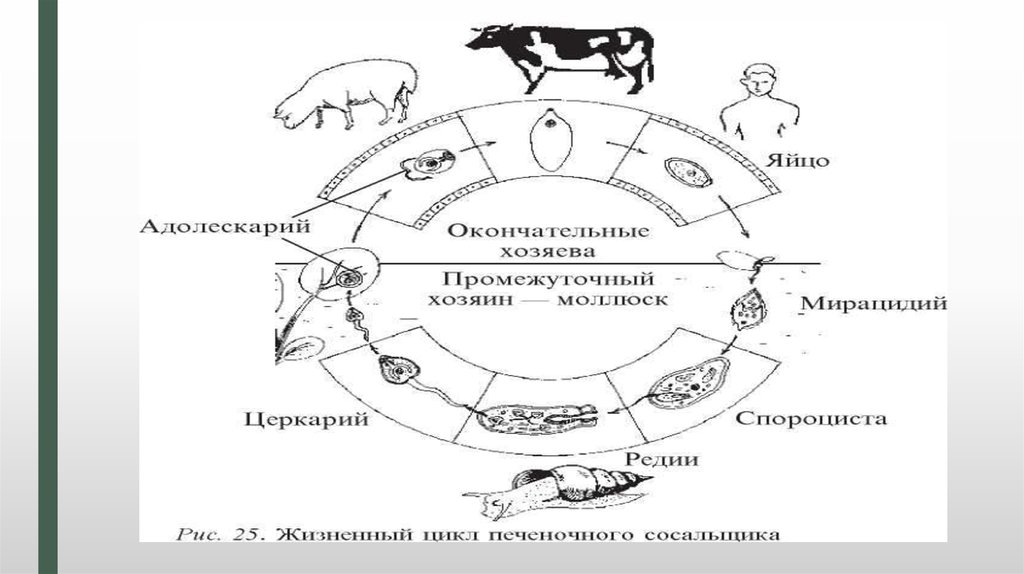 Яйцо

Адолескарий

Окончательные хозяева

Промежуточный хозяин — моллюск

Мирацидий

Церкарий

Спороциста

Редии

Рис. 25. Жизненный цикл печеночного сосальщика